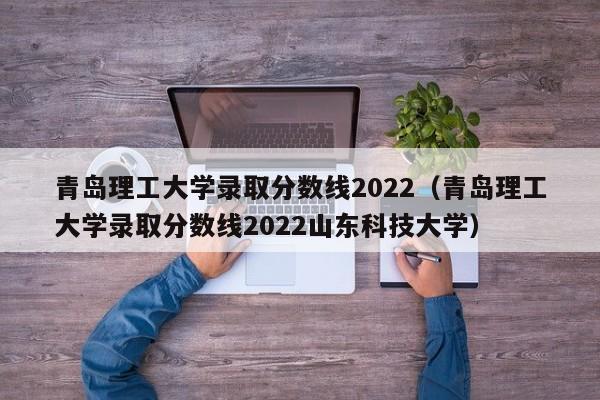 青岛理工大学录取分数线2022（青岛理工大学录取分数线2022山东科技大学）